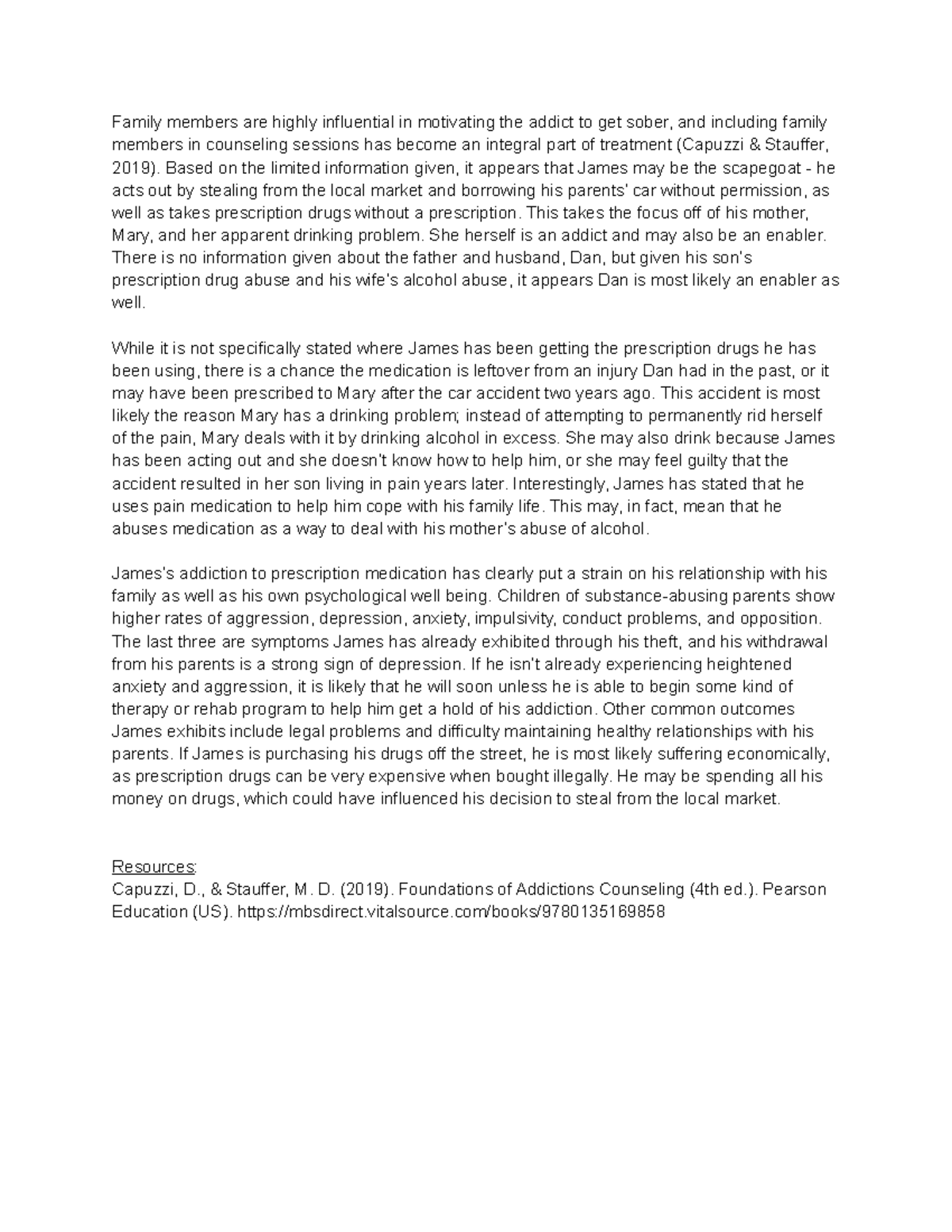 Family members are highly influential in motivating the addict to get sober, and including family members in counseling sessions has become an integral part of treatment (Capuzzi & Stauffer, 2019). Based on the limited information given, it appears that James may be the scapegoat - he acts out by stealing from the local market and borrowing his parents' car without permission, as well as takes prescription drugs without a prescription. This takes the focus off of his mother, Mary, and her apparent drinking problem. She herself is an addict and may also be an enabler. There is no information given about the father and husband, Dan, but given his son's prescription drug abuse and his wife's alcohol abuse, it appears Dan is most likely an enabler as well.

While it is not specifically stated where James has been getting the prescription drugs he has been using, there is a chance the medication is leftover from an injury Dan had in the past, or it may have been prescribed to Mary after the car accident two years ago. This accident is most likely the reason Mary has a drinking problem; instead of attempting to permanently rid herself of the pain, Mary deals with it by drinking alcohol in excess. She may also drink because James has been acting out and she doesn't know how to help him, or she may feel guilty that the accident resulted in her son living in pain years later. Interestingly, James has stated that he uses pain medication to help him cope with his family life. This may, in fact, mean that he abuses medication as a way to deal with his mother's abuse of alcohol.

James's addiction to prescription medication has clearly put a strain on his relationship with his family as well as his own psychological well being. Children of substance-abusing parents show higher rates of aggression, depression, anxiety, impulsivity, conduct problems, and opposition. The last three are symptoms James has already exhibited through his theft, and his withdrawal from his parents is a strong sign of depression. If he isn't already experiencing heightened anxiety and aggression, it is likely that he will soon unless he is able to begin some kind of therapy or rehab program to help him get a hold of his addiction. Other common outcomes James exhibits include legal problems and difficulty maintaining healthy relationships with his parents. If James is purchasing his drugs off the street, he is most likely suffering economically, as prescription drugs can be very expensive when bought illegally. He may be spending all his money on drugs, which could have influenced his decision to steal from the local market.

Resources:
Capuzzi, D., & Stauffer, M. D. (2019). Foundations of Addictions Counseling (4th ed.). Pearson Education (US). https://mbsdirect.vitalsource.com/books/9780135169858